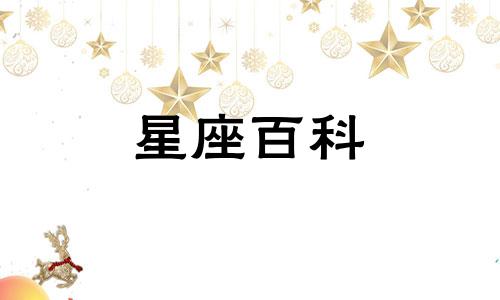 星座百科